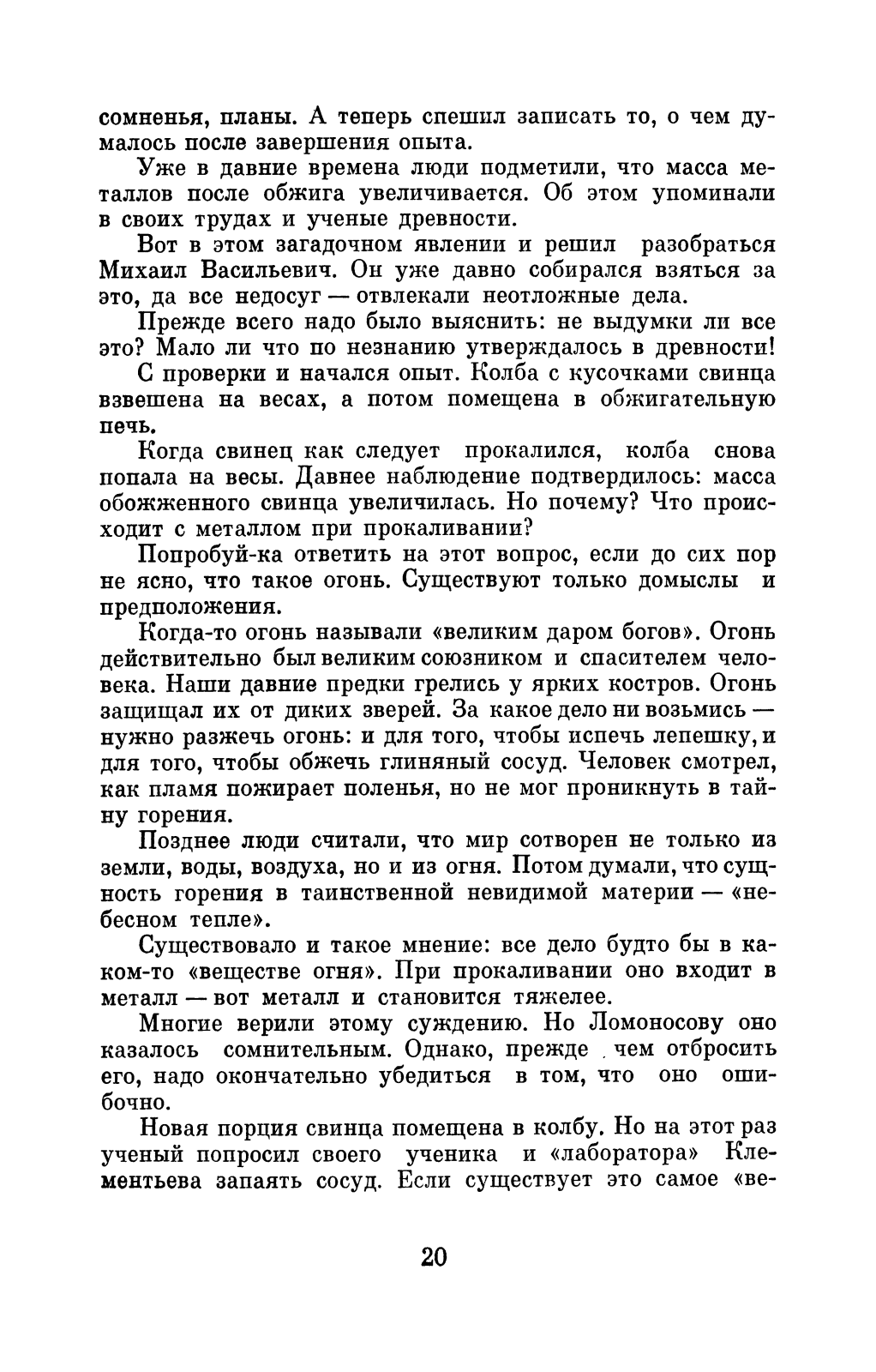 сомненья, планы. А теперь спешил записать то, о чем думалось после завершения опыта.

Уже в давние времена люди подметили, что масса металлов после обжига увеличивается. Об этом упоминали в своих трудах и ученые древности.

Вот в этом загадочном явлении и решил разобраться Михаил Васильевич. Он уже давно собирался взяться за это, да все недосуг — отвлекали неотложные дела.

Прежде всего надо было выяснить: не выдумки ли все это? Мало ли что по незнанию утверждалось в древности!

С проверки и начался опыт. Колба с кусочками свинца взвешена на весах, а потом помещена в обжигательную печь.

Когда свинец как следует прокалился, колба снова попала на весы. Давнее наблюдение подтвердилось: масса обожженного свинца увеличилась. Но почему? Что происходит с металлом при прокаливании?

Попробуй-ка ответить на этот вопрос, если до сих пор не ясно, что такое огонь. Существуют только домыслы и предположения.

Когда-то огонь называли «великим даром богов». Огонь действительно был великим союзником и спасителем человека. Наши давние предки грелись у ярких костров. Огонь защищал их от диких зверей. За какое дело ни возьмись — нужно разжечь огонь: и для того, чтобы испечь лепешку, и для того, чтобы обжечь глиняный сосуд. Человек смотрел, как пламя пожирает поленья, но не мог проникнуть в тайну горения.

Позднее люди считали, что мир сотворен не только из земли, воды, воздуха, но и из огня. Потом думали, что сущность горения в таинственной невидимой материи — «небесном тепле».

Существовало и такое мнение: все дело будто бы в каком-то «веществе огня». При прокаливании оно входит в металл — вот металл и становится тяжелее.

Многие верили этому суждению. Но Ломоносову оно казалось сомнительным. Однако, прежде чем отбросить его, надо окончательно убедиться в том, что оно ошибочно.

Новая порция свинца помещена в колбу. Но на этот раз ученый попросил своего ученика и «лаборатора» Клементьева запаять сосуд. Если существует это самое «ве-

20